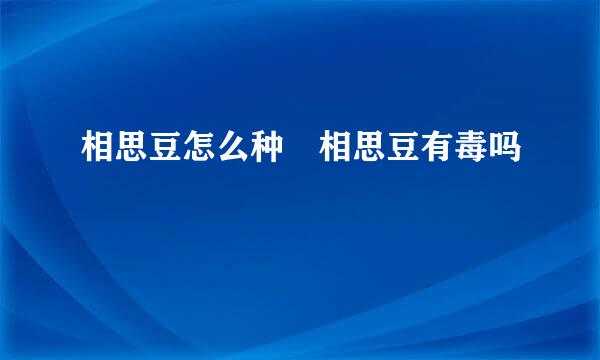 相思豆怎么种　相思豆有毒吗